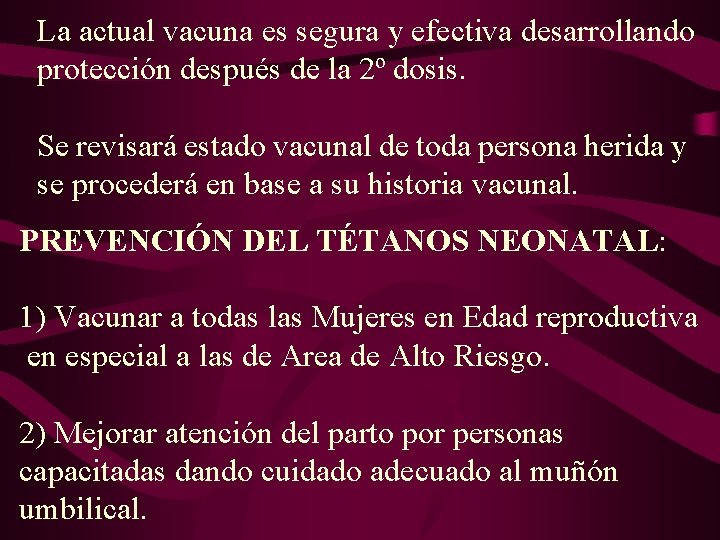 La actual vacuna es segura y efectiva desarrollando protección después de la 2º dosis.

Se revisará estado vacunal de toda persona herida y se procederá en base a su historia vacunal.

PREVENCIÓN DEL TÉTANOS NEONATAL:

1) Vacunar a todas las Mujeres en Edad reproductiva en especial a las de Area de Alto Riesgo.

2) Mejorar atención del parto por personas capacitadas dando cuidado adecuado al muñón umbilical.